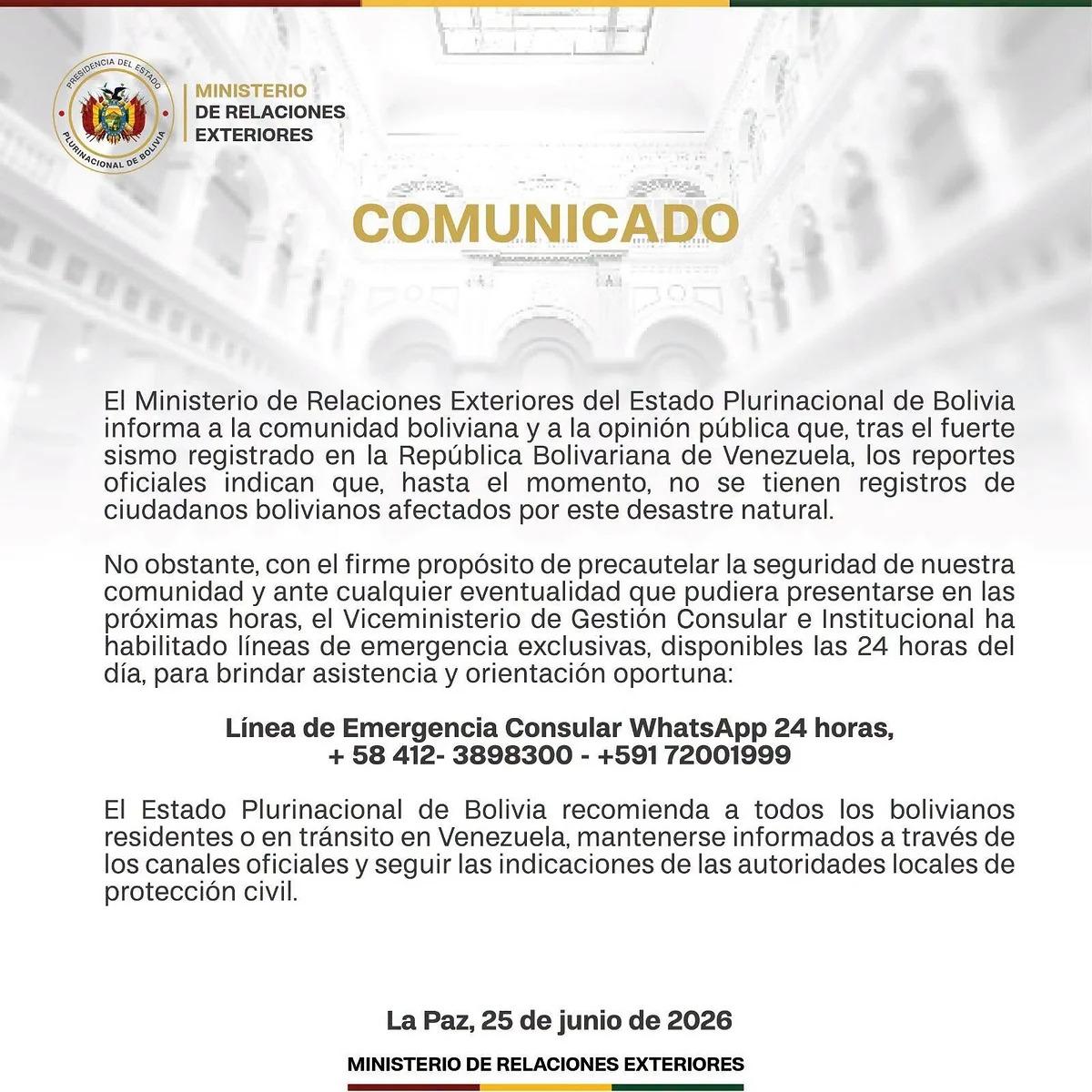 PRESIDENCIA DEL ESTADO
PLURINACIONAL DE BOLIVIA

MINISTERIO
DE RELACIONES
EXTERIORES

COMUNICADO

El Ministerio de Relaciones Exteriores del Estado Plurinacional de Bolivia informa a la comunidad boliviana y a la opinión pública que, tras el fuerte sismo registrado en la República Bolivariana de Venezuela, los reportes oficiales indican que, hasta el momento, no se tienen registros de ciudadanos bolivianos afectados por este desastre natural.

No obstante, con el firme propósito de precautelar la seguridad de nuestra comunidad y ante cualquier eventualidad que pudiera presentarse en las próximas horas, el Viceministerio de Gestión Consular e Institucional ha habilitado líneas de emergencia exclusivas, disponibles las 24 horas del día, para brindar asistencia y orientación oportuna:

Línea de Emergencia Consular WhatsApp 24 horas,
+ 58 412- 3898300 - +591 72001999

El Estado Plurinacional de Bolivia recomienda a todos los bolivianos residentes o en tránsito en Venezuela, mantenerse informados a través de los canales oficiales y seguir las indicaciones de las autoridades locales de protección civil.

La Paz, 25 de junio de 2026

MINISTERIO DE RELACIONES EXTERIORES